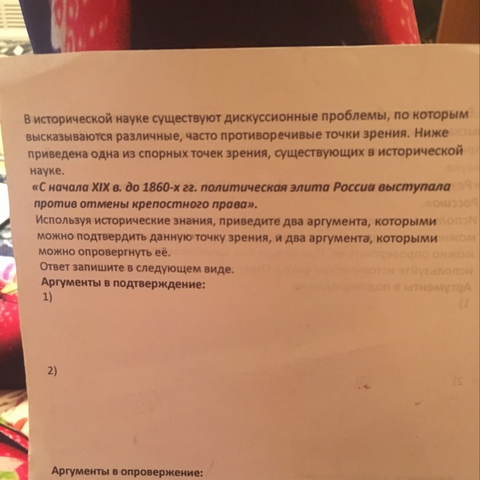 В исторической науке существуют дискуссионные проблемы, по которым высказываются различные, часто противоречивые точки зрения. Ниже приведена одна из спорных точек зрения, существующих в исторической науке.

«С начала XIX в. до 1860-х гг. политическая элита России выступала против отмены крепостного права».

Используя исторические знания, приведите два аргумента, которыми можно подтвердить данную точку зрения, и два аргумента, которыми можно опровергнуть её.

Ответ запишите в следующем виде.

Аргументы в подтверждение:

1)

2)

Аргументы в опровержение: